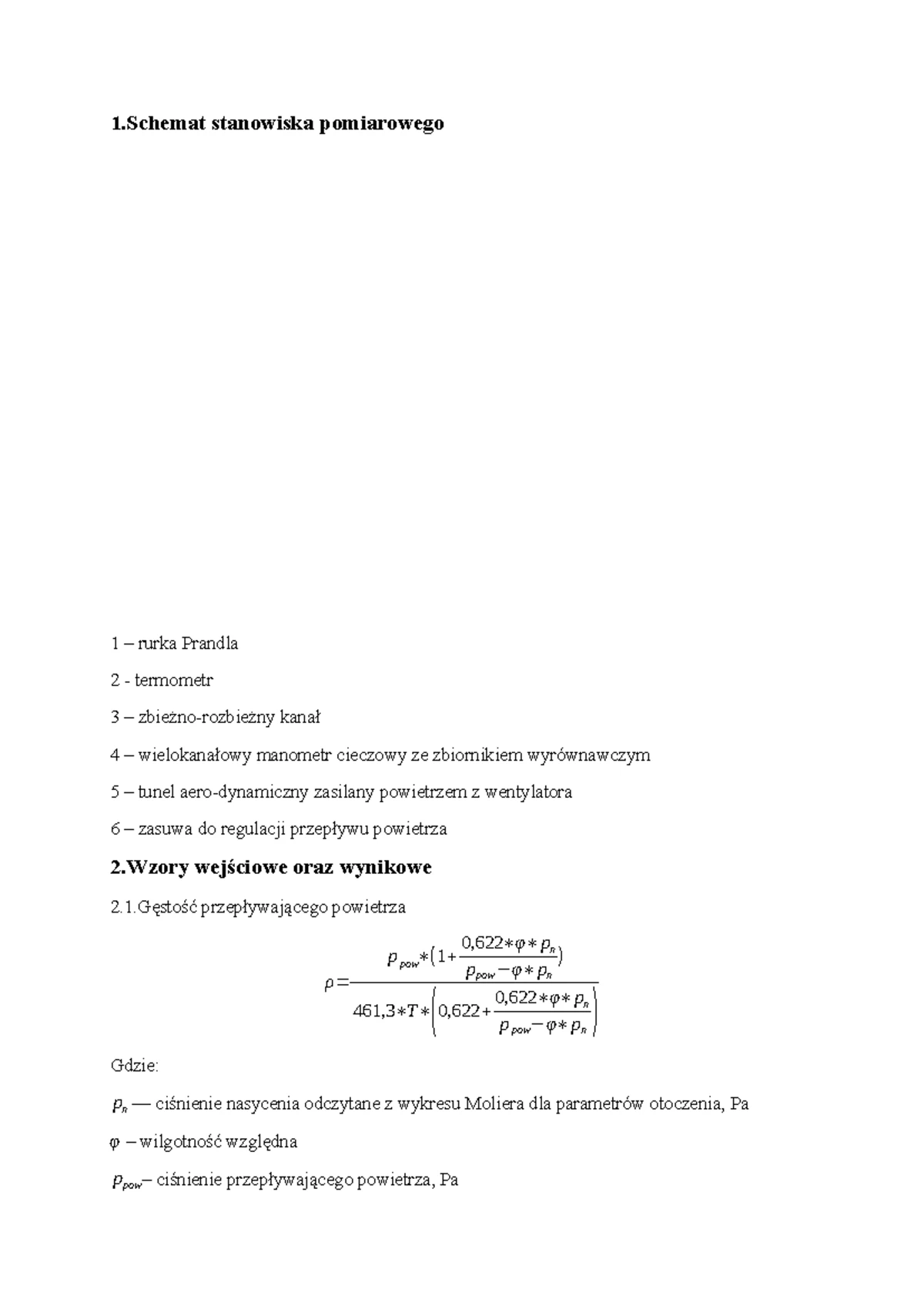 1.Schemat stanowiska pomiarowego

1 – rurka Prandla

2 - termometr

3 – zbieżno-rozbieżny kanał

4 – wielokanałowy manometr cieczowy ze zbiornikiem wyrównawczym

5 – tunel aero-dynamiczny zasilany powietrzem z wentylatora

6 – zasuwa do regulacji przepływu powietrza

2.Wzory wejściowe oraz wynikowe

2.1.Gęstość przepływającego powietrza

$\rho = \frac{p_{pow} * (1 + \frac{0,622 * \varphi * p_n}{p_{pow} - \varphi * p_n})}{461,3 * T * \left(0,622 + \frac{0,622 * \varphi * p_n}{p_{pow} - \varphi * p_n}\right)}$

Gdzie:

$p_n$ — ciśnienie nasycenia odczytane z wykresu Moliera dla parametrów otoczenia, Pa

$\varphi$ – wilgotność względna

$p_{pow}$– ciśnienie przepływającego powietrza, Pa